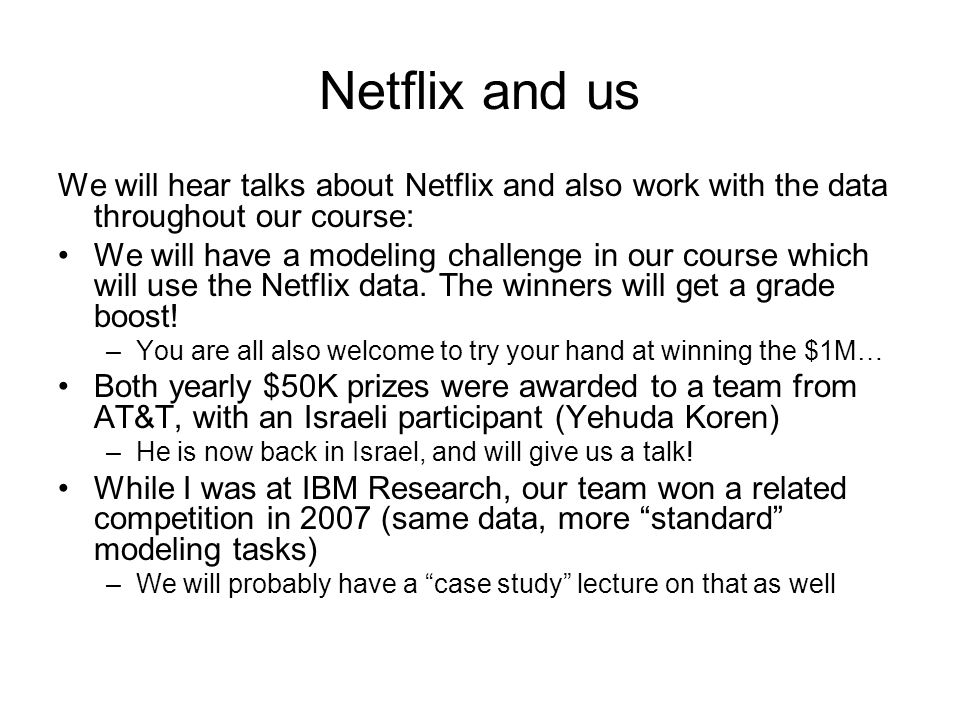 Netflix and us

We will hear talks about Netflix and also work with the data throughout our course:

• We will have a modeling challenge in our course which will use the Netflix data. The winners will get a grade boost!
  – You are all also welcome to try your hand at winning the \$1M…

• Both yearly \$50K prizes were awarded to a team from AT&T, with an Israeli participant (Yehuda Koren)
  – He is now back in Israel, and will give us a talk!

• While I was at IBM Research, our team won a related competition in 2007 (same data, more “standard” modeling tasks)
  – We will probably have a “case study” lecture on that as well